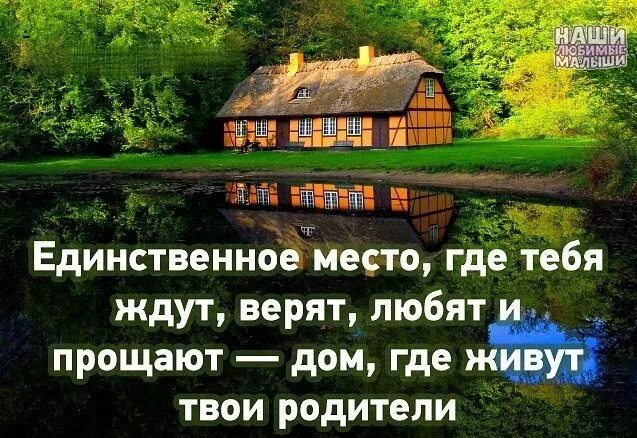 НАШИ ЛЮБИМЫЕ МАЛЫШИ

Единственное место, где тебя ждут, верят, любят и прощают — дом, где живут твои родители